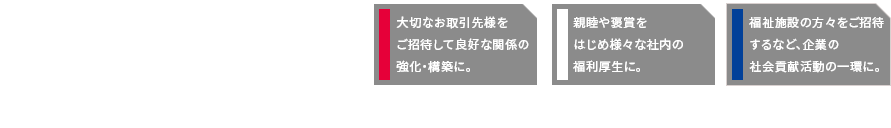 大切なお取引先様をご招待して良好な関係の強化・構築に。

親睦や褒賞をはじめ様々な社内の福利厚生に。

福祉施設の方々をご招待するなど、企業の社会貢献活動の一環に。